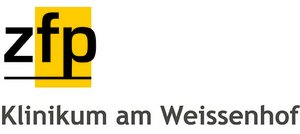 zfp

Klinikum am Weissenhof